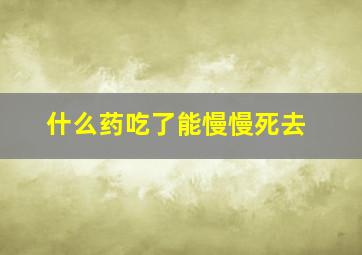 什么药吃了能慢慢死去